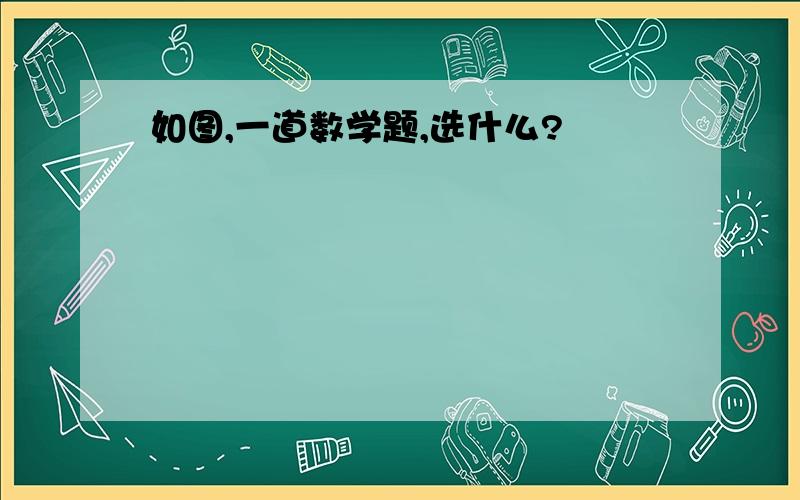 如图,一道数学题,选什么?